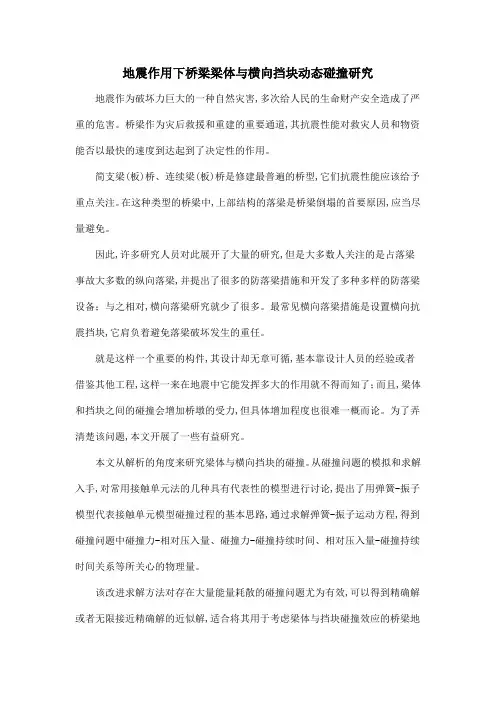 地震作用下桥梁梁体与横向挡块动态碰撞研究

地震作为破坏力巨大的一种自然灾害，多次给人民的生命财产安全造成了严重的危害。桥梁作为灾后救援和重建的重要通道，其抗震性能对救灾人员和物资能否以最快的速度到达起到了决定性的作用。

简支梁(板)桥、连续梁(板)桥是修建最普遍的桥型，它们抗震性能应该给予重点关注。在这种类型的桥梁中，上部结构的落梁是桥梁倒塌的首要原因，应当尽量避免。

因此，许多研究人员对此展开了大量的研究，但是大多数人关注的是占落梁事故大多数的纵向落梁，并提出了很多的防落梁措施和开发了多种多样的防落梁设备；与之相对，横向落梁研究就少了很多。最常见横向落梁措施是设置横向抗震挡块，它肩负着避免落梁破坏发生的重任。

就是这样一个重要的构件，其设计却无章可循，基本靠设计人员的经验或者借鉴其他工程，这样一来在地震中它能发挥多大的作用就不得而知了；而且，梁体和挡块之间的碰撞会增加桥墩的受力，但具体增加程度也很难一概而论。为了弄清楚该问题，本文开展了一些有益研究。

本文从解析的角度来研究梁体与横向挡块的碰撞。从碰撞问题的模拟和求解入手，对常用接触单元法的几种具有代表性的模型进行讨论，提出了用弹簧-振子模型代表接触单元模型碰撞过程的基本思路，通过求解弹簧-振子运动方程，得到碰撞问题中碰撞力-相对压入量、碰撞力-碰撞持续时间、相对压入量-碰撞持续时间关系等所关心的物理量。

该改进求解方法对存在大量能量耗散的碰撞问题尤为有效，可以得到精确解或者无限接近精确解的近似解，适合将其用于考虑梁体与挡块碰撞效应的桥梁地